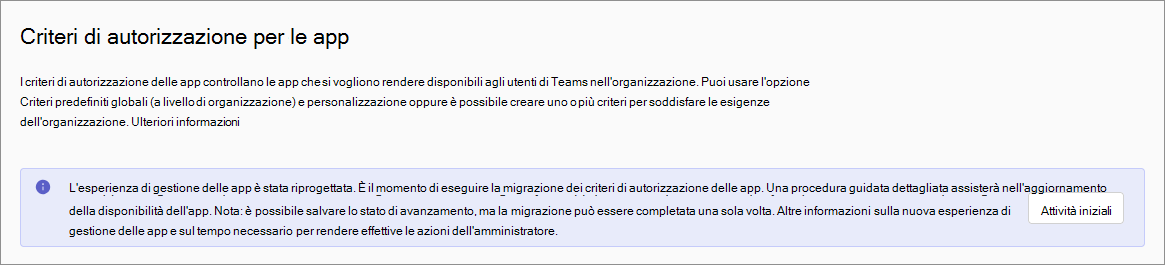 Criteri di autorizzazione per le app

I criteri di autorizzazione delle app controllano le app che si vogliono rendere disponibili agli utenti di Teams nell'organizzazione. Puoi usare l'opzione Criteri predefiniti globali (a livello di organizzazione) e personalizzazione oppure è possibile creare uno o più criteri per soddisfare le esigenze dell'organizzazione. Ulteriori informazioni

L'esperienza di gestione delle app è stata riprogettata. È il momento di eseguire la migrazione dei criteri di autorizzazione delle app. Una procedura guidata dettagliata assisterà nell'aggiornamento della disponibilità dell'app. Nota: è possibile salvare lo stato di avanzamento, ma la migrazione può essere completata una sola volta. Altre informazioni sulla nuova esperienza di gestione delle app e sul tempo necessario per rendere effettive le azioni dell'amministratore.

Attività iniziali